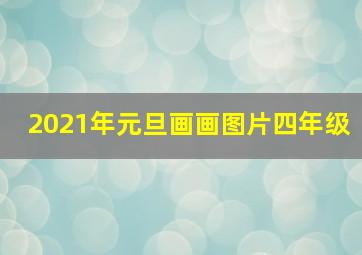 2021年元旦画画图片四年级